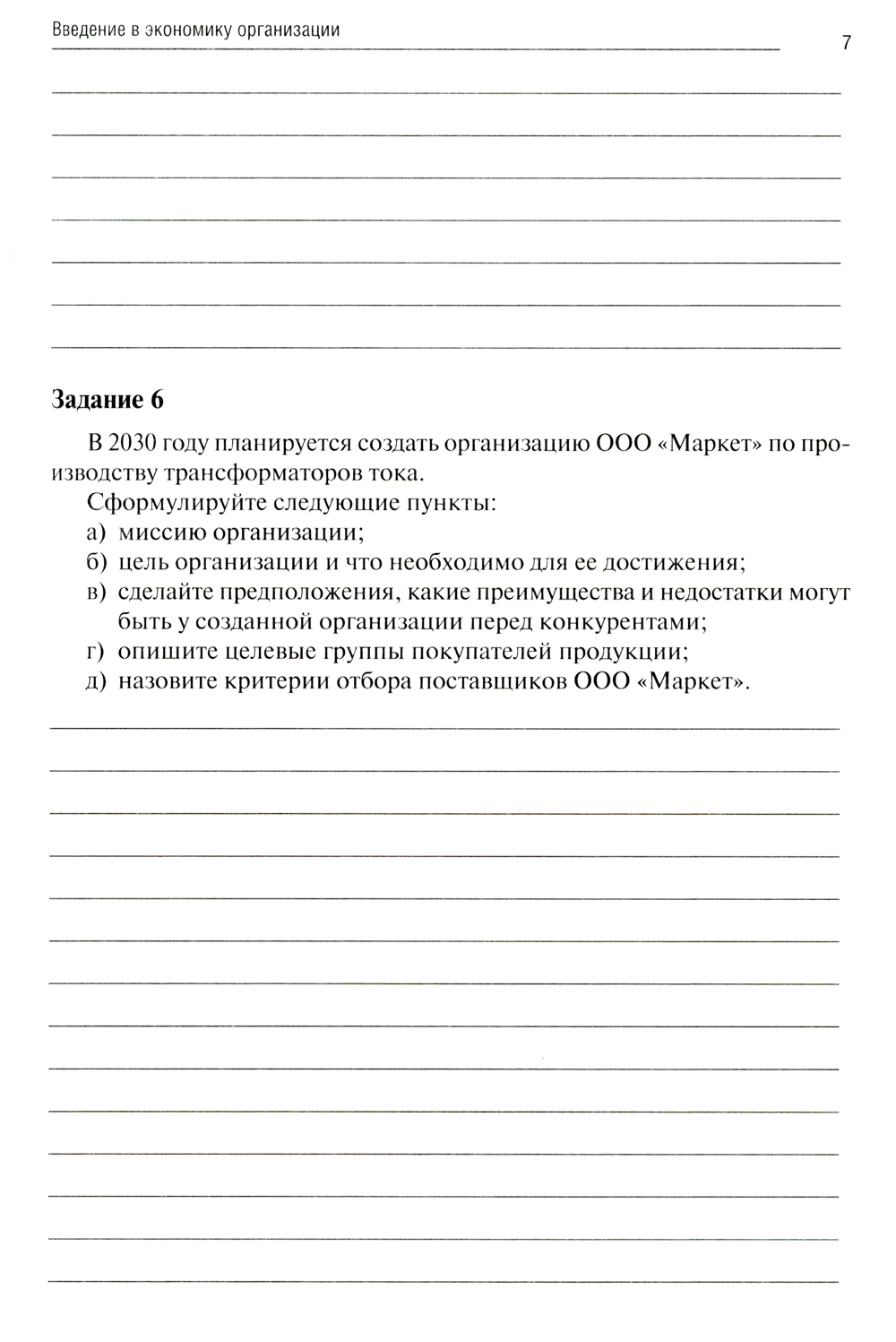 Введение в экономику организации

7

Задание 6

В 2030 году планируется создать организацию ООО «Маркет» по производству трансформаторов тока.

Сформулируйте следующие пункты:

а) миссию организации;

б) цель организации и что необходимо для ее достижения;

в) сделайте предположения, какие преимущества и недостатки могут быть у созданной организации перед конкурентами;

г) опишите целевые группы покупателей продукции;

д) назовите критерии отбора поставщиков ООО «Маркет».